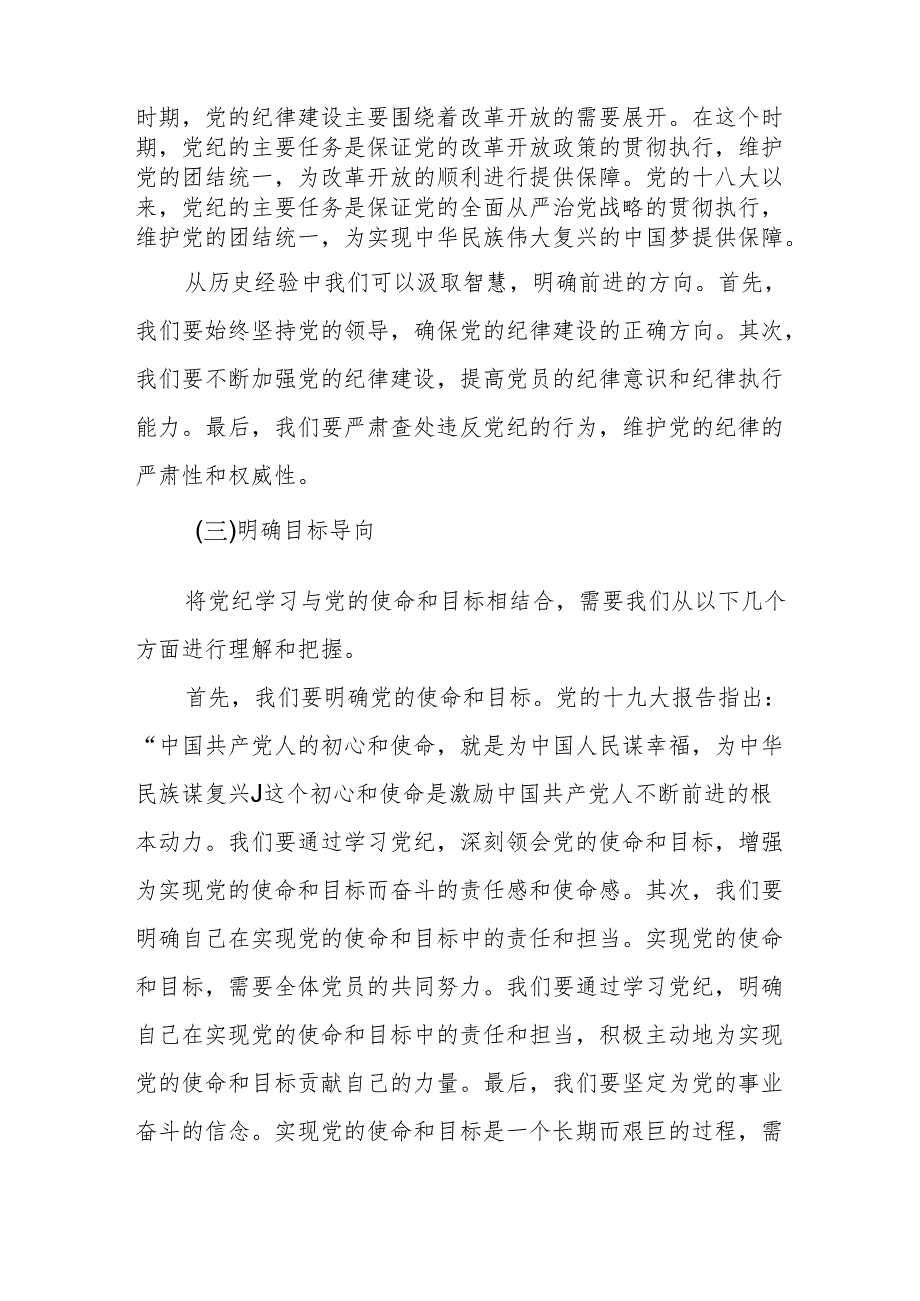 时期，党的纪律建设主要围绕着改革开放的需要展开。在这个时期，党纪的主要任务是保证党的改革开放政策的贯彻执行，维护党的团结统一，为改革开放的顺利进行提供保障。党的十八大以来，党纪的主要任务是保证党的全面从严治党战略的贯彻执行，维护党的团结统一，为实现中华民族伟大复兴的中国梦提供保障。

从历史经验中我们可以汲取智慧，明确前进的方向。首先，我们要始终坚持党的领导，确保党的纪律建设的正确方向。其次，我们要不断加强党的纪律建设，提高党员的纪律意识和纪律执行能力。最后，我们要严肃查处违反党纪的行为，维护党的纪律的严肃性和权威性。

(三)明确目标导向

将党纪学习与党的使命和目标相结合，需要我们从以下几个方面进行理解和把握。

首先，我们要明确党的使命和目标。党的十九大报告指出：“中国共产党人的初心和使命，就是为中国人民谋幸福，为中华民族谋复兴J这个初心和使命是激励中国共产党人不断前进的根本动力。我们要通过学习党纪，深刻领会党的使命和目标，增强为实现党的使命和目标而奋斗的责任感和使命感。其次，我们要明确自己在实现党的使命和目标中的责任和担当。实现党的使命和目标，需要全体党员的共同努力。我们要通过学习党纪，明确自己在实现党的使命和目标中的责任和担当，积极主动地为实现党的使命和目标贡献自己的力量。最后，我们要坚定为党的事业奋斗的信念。实现党的使命和目标是一个长期而艰巨的过程，需